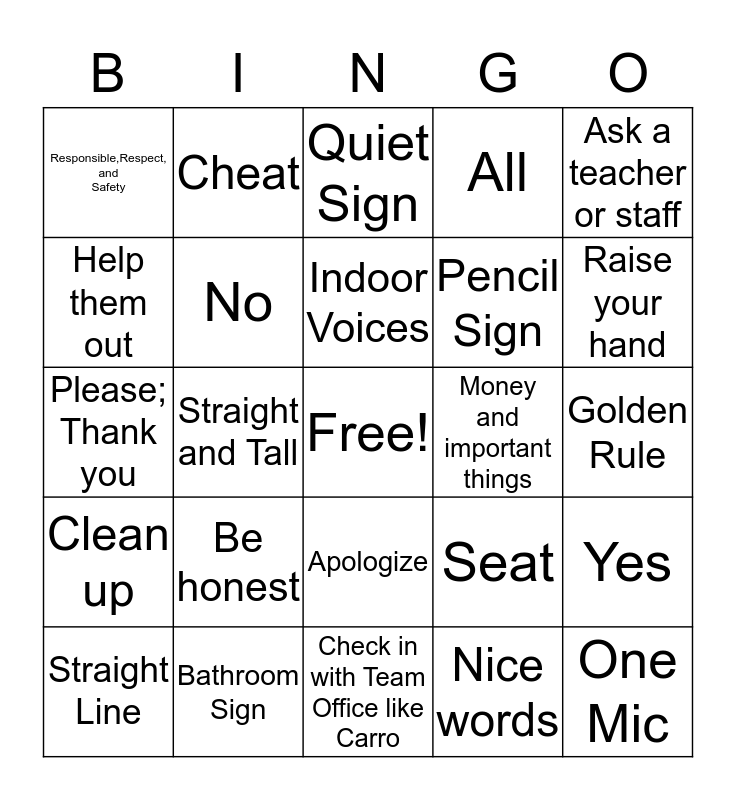 | B | I | N | G | O |
|---|---|---|---|---|
| Responsible,Respect, and Safety | Cheat | Quiet Sign | All | Ask a teacher or staff |
| Help them out | No | Indoor Voices | Pencil Sign | Raise your hand |
| Please; Thank you | Straight and Tall | Free! | Money and important things | Golden Rule |
| Clean up | Be honest | Apologize | Seat | Yes |
| Straight Line | Bathroom Sign | Check in with Team Office like Carro | Nice words | One Mic |